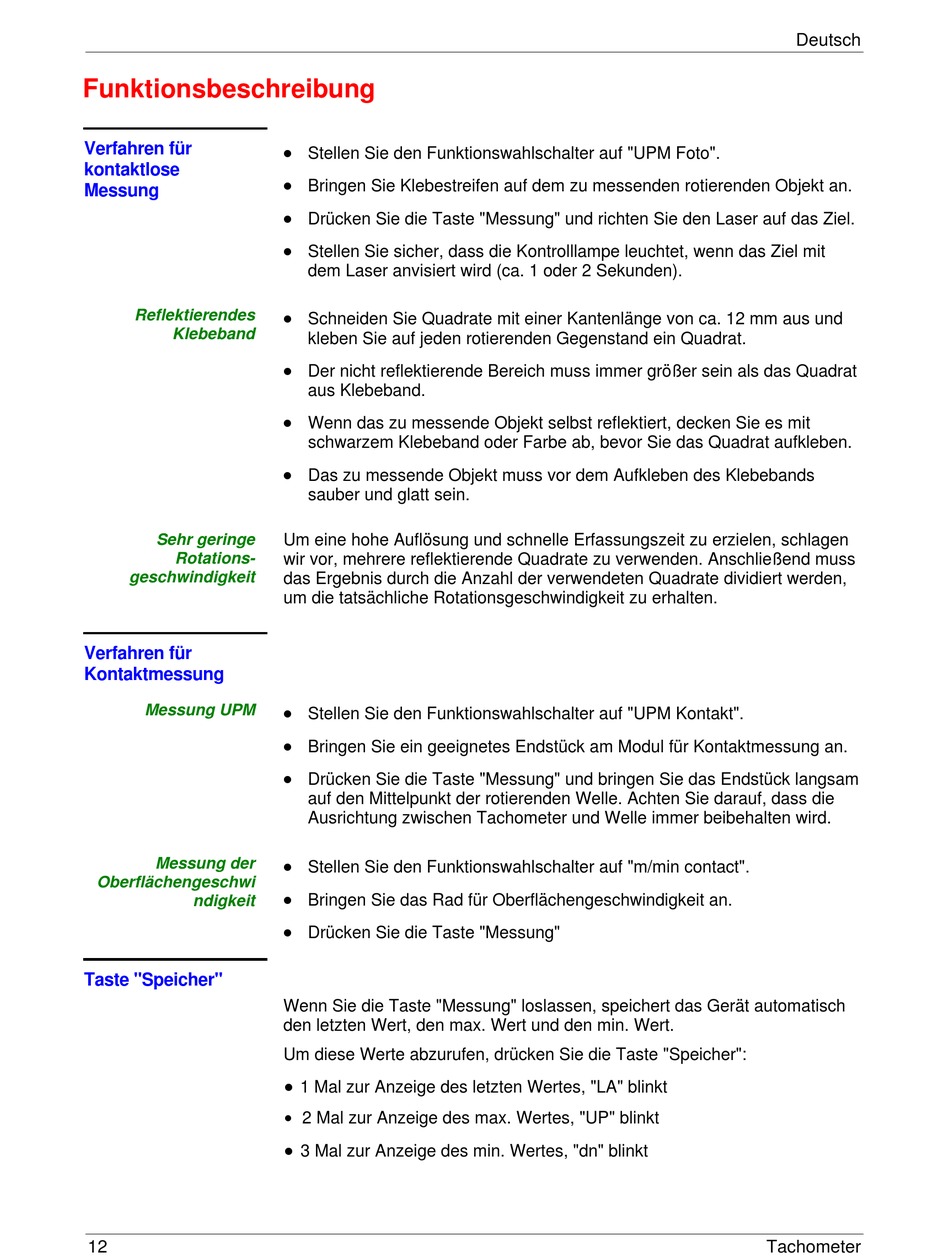 Deutsch

Funktionsbeschreibung

Verfahren für kontaktlose Messung

• Stellen Sie den Funktionswahlschalter auf "UPM Foto".
• Bringen Sie Klebestreifen auf dem zu messenden rotierenden Objekt an.
• Drücken Sie die Taste "Messung" und richten Sie den Laser auf das Ziel.
• Stellen Sie sicher, dass die Kontrolllampe leuchtet, wenn das Ziel mit dem Laser anvisiert wird (ca. 1 oder 2 Sekunden).

Reflektierendes Klebeband

• Schneiden Sie Quadrate mit einer Kantenlänge von ca. 12 mm aus und kleben Sie auf jeden rotierenden Gegenstand ein Quadrat.
• Der nicht reflektierende Bereich muss immer größer sein als das Quadrat aus Klebeband.
• Wenn das zu messende Objekt selbst reflektiert, decken Sie es mit schwarzem Klebeband oder Farbe ab, bevor Sie das Quadrat aufkleben.
• Das zu messende Objekt muss vor dem Aufkleben des Klebebands sauber und glatt sein.

Sehr geringe Rotationsgeschwindigkeit

Um eine hohe Auflösung und schnelle Erfassungszeit zu erzielen, schlagen wir vor, mehrere reflektierende Quadrate zu verwenden. Anschließend muss das Ergebnis durch die Anzahl der verwendeten Quadrate dividiert werden, um die tatsächliche Rotationsgeschwindigkeit zu erhalten.

Verfahren für Kontaktmessung

Messung UPM

• Stellen Sie den Funktionswahlschalter auf "UPM Kontakt".
• Bringen Sie ein geeignetes Endstück am Modul für Kontaktmessung an.
• Drücken Sie die Taste "Messung" und bringen Sie das Endstück langsam auf den Mittelpunkt der rotierenden Welle. Achten Sie darauf, dass die Ausrichtung zwischen Tachometer und Welle immer beibehalten wird.

Messung der Oberflächengeschwindigkeit

• Stellen Sie den Funktionswahlschalter auf "m/min contact".
• Bringen Sie das Rad für Oberflächengeschwindigkeit an.
• Drücken Sie die Taste "Messung"

Taste "Speicher"

Wenn Sie die Taste "Messung" loslassen, speichert das Gerät automatisch den letzten Wert, den max. Wert und den min. Wert.

Um diese Werte abzurufen, drücken Sie die Taste "Speicher":

• 1 Mal zur Anzeige des letzten Wertes, "LA" blinkt
• 2 Mal zur Anzeige des max. Wertes, "UP" blinkt
• 3 Mal zur Anzeige des min. Wertes, "dn" blinkt

12 Tachometer